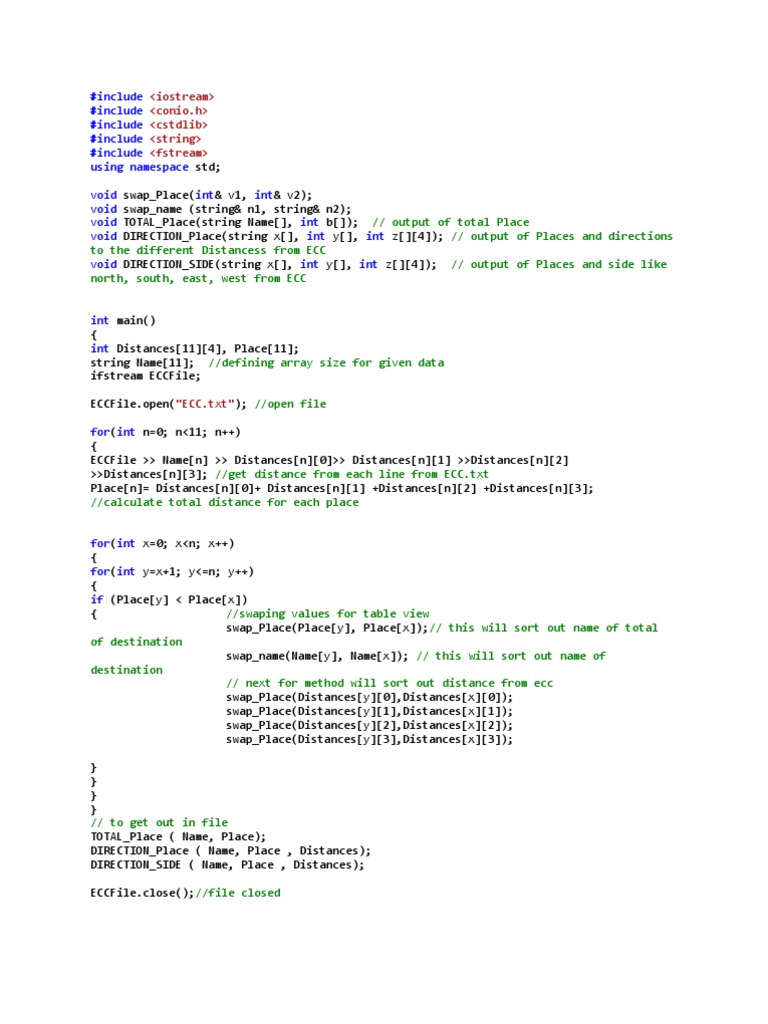 #include <iostream>
#include <conio.h>
#include <cstdlib>
#include <string>
#include <fstream>
using namespace std;

void swap_Place(int& v1, int& v2);
void swap_name (string& n1, string& n2);
void TOTAL_Place(string Name[], int b[]); // output of total Place
void DIRECTION_Place(string x[], int y[], int z[][4]); // output of Places and directions to the different Distancess from ECC
void DIRECTION_SIDE(string x[], int y[], int z[][4]); // output of Places and side like north, south, east, west from ECC

int main()
{
int Distances[11][4], Place[11];
string Name[11]; //defining array size for given data
ifstream ECCFile;

ECCFile.open("ECC.txt"); //open file

for(int n=0; n<11; n++)
{
ECCFile >> Name[n] >> Distances[n][0]>> Distances[n][1] >>Distances[n][2] >>Distances[n][3]; //get distance from each line from ECC.txt
Place[n]= Distances[n][0]+ Distances[n][1] +Distances[n][2] +Distances[n][3];
//calculate total distance for each place

for(int x=0; x<n; x++)
{
for(int y=x+1; y<=n; y++)
{
if (Place[y] < Place[x])
{ //swaping values for table view
swap_Place(Place[y], Place[x]);// this will sort out name of total of destination
swap_name(Name[y], Name[x]); // this will sort out name of destination
// next for method will sort out distance from ecc
swap_Place(Distances[y][0],Distances[x][0]);
swap_Place(Distances[y][1],Distances[x][1]);
swap_Place(Distances[y][2],Distances[x][2]);
swap_Place(Distances[y][3],Distances[x][3]);

}
}
}
}
// to get out in file
TOTAL_Place ( Name, Place);
DIRECTION_Place ( Name, Place , Distances);
DIRECTION_SIDE ( Name, Place , Distances);

ECCFile.close();//file closed